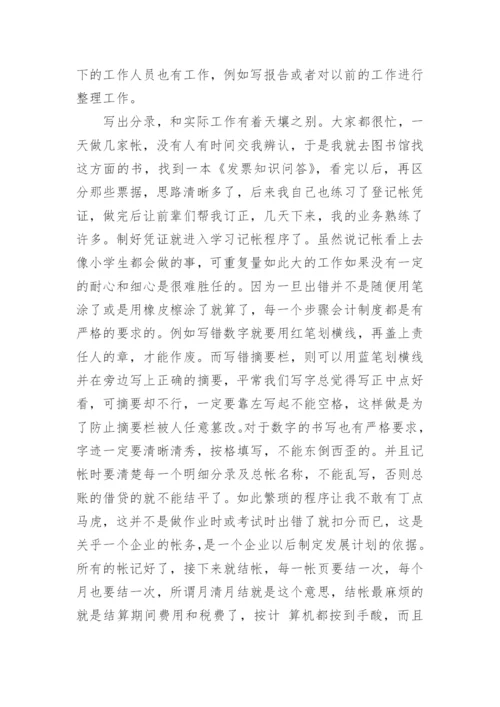 下的工作人员也有工作，例如写报告或者对以前的工作进行整理工作。

写出分录，和实际工作有着天壤之别。大家都很忙，一天做几家帐，没有人有时间交我辨认，于是我就去图书馆找这方面的书，找到一本《发票知识问答》，看完以后，再区分那些票据，思路清晰多了，后来我自己也练习了登记帐凭证，做完后让前辈们帮我订正，几天下来，我的业务熟练了许多。制好凭证就进入学习记帐程序了。虽然说记帐看上去像小学生都会做的事，可重复量如此大的工作如果没有一定的耐心和细心是很难胜任的。因为一旦出错并不是随便用笔涂了或是用橡皮檫涂了就算了，每一个步骤会计制度都是有严格的要求的。例如写错数字就要用红笔划横线，再盖上责任人的章，才能作废。而写错摘要栏，则可以用蓝笔划横线并在旁边写上正确的摘要，平常我们写字总觉得写正中点好看，可摘要却不行，一定要靠左写起不能空格，这样做是为了防止摘要栏被人任意篡改。对于数字的书写也有严格要求，字迹一定要清晰清秀，按格填写，不能东倒西歪的。并且记帐时要清楚每一个明细分录及总帐名称，不能乱写，否则总账的借贷的就不能结平了。如此繁琐的程序让我不敢有丁点马虎，这并不是做作业时或考试时出错了就扣分而已，这是关乎一个企业的帐务，是一个企业以后制定发展计划的依据。所有的帐记好了，接下来就结帐，每一帐页要结一次，每个月也要结一次，所谓月清月结就是这个意思，结帐最麻烦的就是结算期间费用和税费了，按计 算机都按到手酸，而且